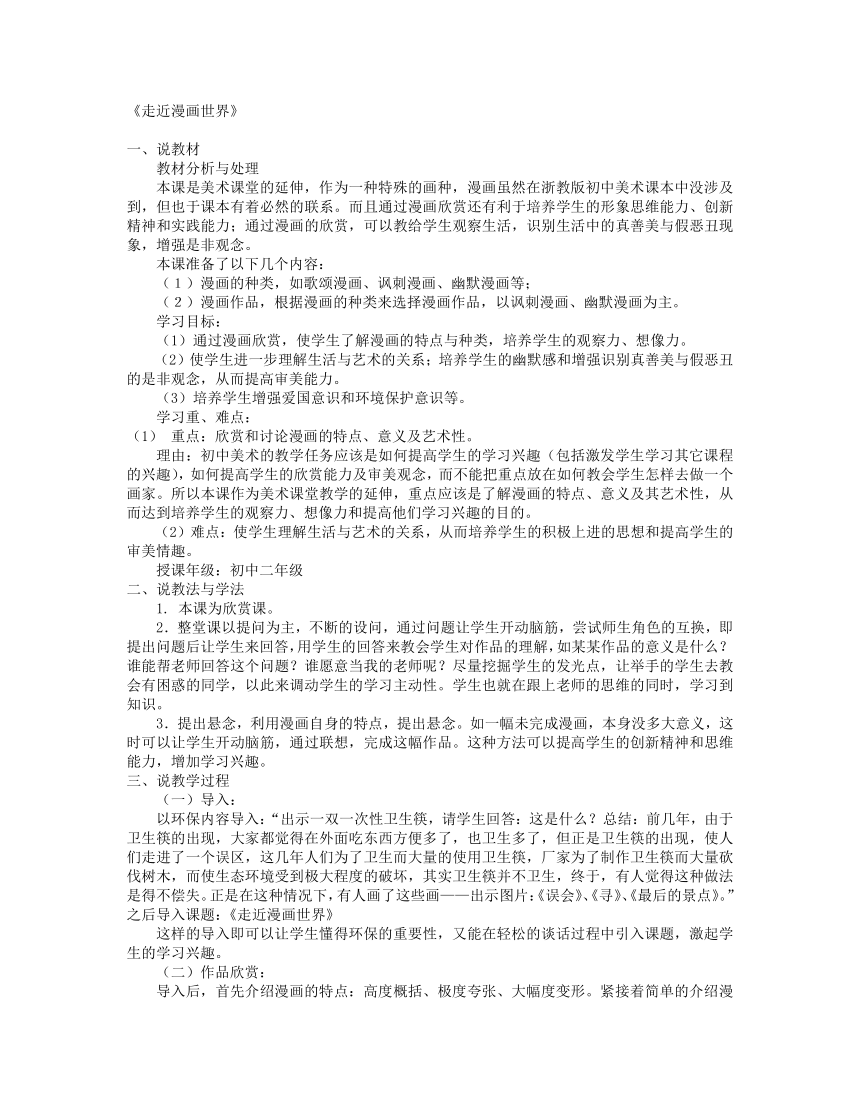 《走近漫画世界》

一、说教材

教材分析与处理

本课是美术课堂的延伸，作为一种特殊的画种，漫画虽然在浙教版初中美术课本中没涉及到，但也于课本有着必然的联系。而且通过漫画欣赏还有利于培养学生的形象思维能力、创新精神和实践能力；通过漫画的欣赏，可以教给学生观察生活，识别生活中的真善美与假恶丑现象，增强是非观念。

本课准备了以下几个内容：

（1）漫画的种类，如歌颂漫画、讽刺漫画、幽默漫画等；

（2）漫画作品，根据漫画的种类来选择漫画作品，以讽刺漫画、幽默漫画为主。

学习目标：

（1）通过漫画欣赏，使学生了解漫画的特点与种类，培养学生的观察力、想像力。

（2）使学生进一步理解生活与艺术的关系；培养学生的幽默感和增强识别真善美与假恶丑的是非观念，从而提高审美能力。

（3）培养学生增强爱国意识和环境保护意识等。

学习重、难点：

（1） 重点：欣赏和讨论漫画的特点、意义及艺术性。

理由：初中美术的教学任务应该是如何提高学生的学习兴趣（包括激发学生学习其它课程的兴趣），如何提高学生的欣赏能力及审美观念，而不能把重点放在如何教会学生怎样去做一个画家。所以本课作为美术课堂教学的延伸，重点应该是了解漫画的特点、意义及其艺术性，从而达到培养学生的观察力、想像力和提高他们学习兴趣的目的。

（2）难点：使学生理解生活与艺术的关系，从而培养学生的积极上进的思想和提高学生的审美情趣。

授课年级：初中二年级

二、说教法与学法

1. 本课为欣赏课。

2．整堂课以提问为主，不断的设问，通过问题让学生开动脑筋，尝试师生角色的互换，即提出问题后让学生来回答,用学生的回答来教会学生对作品的理解,如某某作品的意义是什么？谁能帮老师回答这个问题？谁愿意当我的老师呢？尽量挖掘学生的发光点，让举手的学生去教会有困惑的同学，以此来调动学生的学习主动性。学生也就在跟上老师的思维的同时，学习到知识。

3．提出悬念，利用漫画自身的特点，提出悬念。如一幅未完成漫画，本身没多大意义，这时可以让学生开动脑筋，通过联想，完成这幅作品。这种方法可以提高学生的创新精神和思维能力，增加学习兴趣。

三、说教学过程

（一）导入：

以环保内容导入：“出示一双一次性卫生筷，请学生回答：这是什么？总结：前几年，由于卫生筷的出现，大家都觉得在外面吃东西方便多了，也卫生多了，但正是卫生筷的出现，使人们走进了一个误区，这几年人们为了卫生而大量的使用卫生筷，厂家为了制作卫生筷而大量砍伐树木，而使生态环境受到极大程度的破坏，其实卫生筷并不卫生，终于，有人觉得这种做法是得不偿失。正是在这种情况下，有人画了这些画——出示图片:《误会》、《寻》、《最后的景点》。”之后导入课题：《走近漫画世界》

这样的导入即可以让学生懂得环保的重要性，又能在轻松的谈话过程中引入课题，激起学生的学习兴趣。

（二）作品欣赏：

导入后，首先介绍漫画的特点：高度概括、极度夸张、大幅度变形。紧接着简单的介绍漫